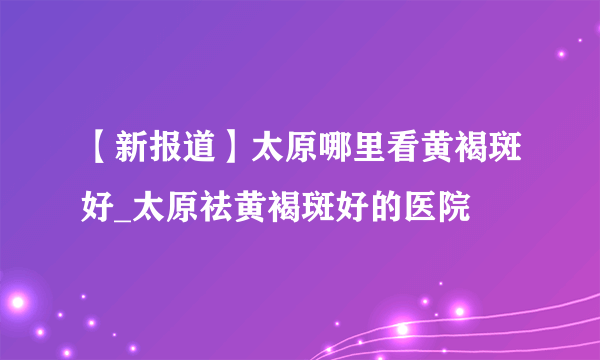 【新报道】太原哪里看黄褐斑好_太原祛黄褐斑好的医院